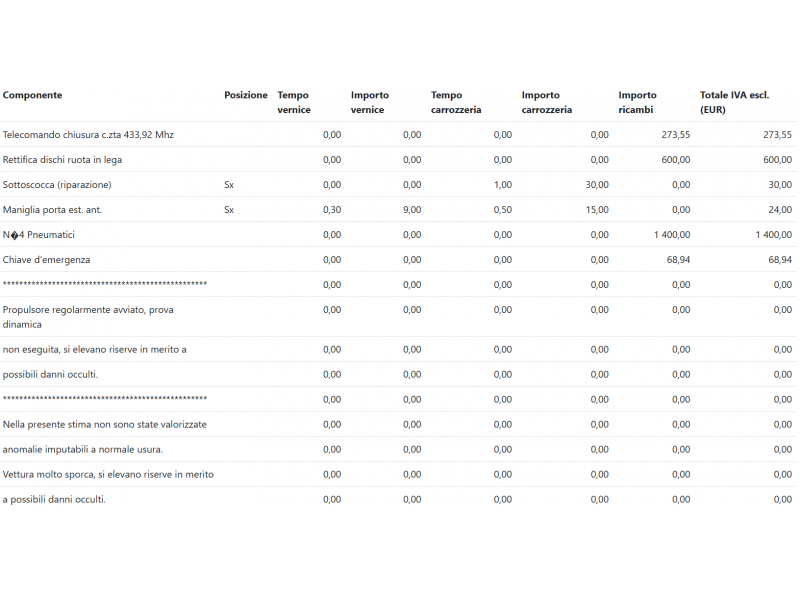 | Componente | Posizione | Tempo vernice | Importo vernice | Tempo carrozzeria | Importo carrozzeria | Importo ricambi | Totale IVA escl. (EUR) |
|---|---|---|---|---|---|---|---|
| Telecomando chiusura c.zta 433,92 Mhz | | 0,00 | 0,00 | 0,00 | 0,00 | 273,55 | 273,55 |
| Rettifica dischi ruota in lega | | 0,00 | 0,00 | 0,00 | 0,00 | 600,00 | 600,00 |
| Sottoscocca (riparazione) | Sx | 0,00 | 0,00 | 1,00 | 30,00 | 0,00 | 30,00 |
| Maniglia porta est. ant. | Sx | 0,30 | 9,00 | 0,50 | 15,00 | 0,00 | 24,00 |
| N�4 Pneumatici | | 0,00 | 0,00 | 0,00 | 0,00 | 1 400,00 | 1 400,00 |
| Chiave d'emergenza | | 0,00 | 0,00 | 0,00 | 0,00 | 68,94 | 68,94 |
| ************************************************** | | 0,00 | 0,00 | 0,00 | 0,00 | 0,00 | 0,00 |
| Propulsore regolarmente avviato, prova dinamica | | 0,00 | 0,00 | 0,00 | 0,00 | 0,00 | 0,00 |
| non eseguita, si elevano riserve in merito a | | 0,00 | 0,00 | 0,00 | 0,00 | 0,00 | 0,00 |
| possibili danni occulti. | | 0,00 | 0,00 | 0,00 | 0,00 | 0,00 | 0,00 |
| ************************************************** | | 0,00 | 0,00 | 0,00 | 0,00 | 0,00 | 0,00 |
| Nella presente stima non sono state valorizzate | | 0,00 | 0,00 | 0,00 | 0,00 | 0,00 | 0,00 |
| anomalie imputabili a normale usura. | | 0,00 | 0,00 | 0,00 | 0,00 | 0,00 | 0,00 |
| Vettura molto sporca, si elevano riserve in merito | | 0,00 | 0,00 | 0,00 | 0,00 | 0,00 | 0,00 |
| a possibili danni occulti. | | 0,00 | 0,00 | 0,00 | 0,00 | 0,00 | 0,00 |